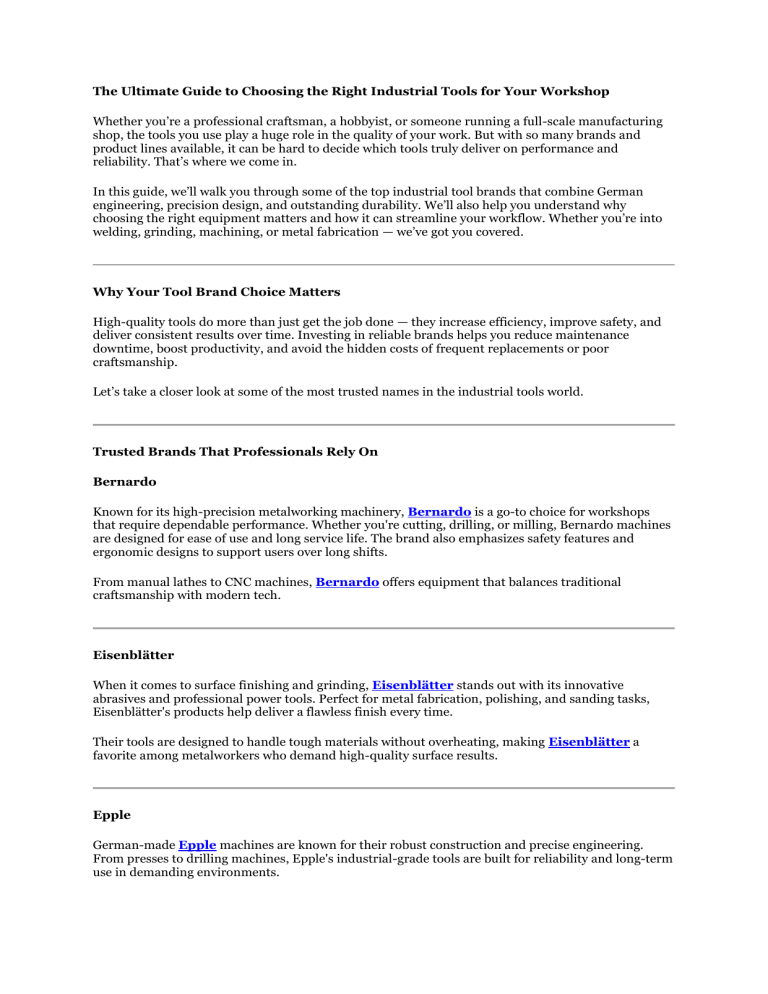 The Ultimate Guide to Choosing the Right Industrial Tools for Your Workshop

Whether you're a professional craftsman, a hobbyist, or someone running a full-scale manufacturing shop, the tools you use play a huge role in the quality of your work. But with so many brands and product lines available, it can be hard to decide which tools truly deliver on performance and reliability. That's where we come in.

In this guide, we'll walk you through some of the top industrial tool brands that combine German engineering, precision design, and outstanding durability. We'll also help you understand why choosing the right equipment matters and how it can streamline your workflow. Whether you're into welding, grinding, machining, or metal fabrication — we've got you covered.

Why Your Tool Brand Choice Matters

High-quality tools do more than just get the job done — they increase efficiency, improve safety, and deliver consistent results over time. Investing in reliable brands helps you reduce maintenance downtime, boost productivity, and avoid the hidden costs of frequent replacements or poor craftsmanship.

Let's take a closer look at some of the most trusted names in the industrial tools world.

Trusted Brands That Professionals Rely On

Bernardo

Known for its high-precision metalworking machinery, Bernardo is a go-to choice for workshops that require dependable performance. Whether you're cutting, drilling, or milling, Bernardo machines are designed for ease of use and long service life. The brand also emphasizes safety features and ergonomic designs to support users over long shifts.

From manual lathes to CNC machines, Bernardo offers equipment that balances traditional craftsmanship with modern tech.

Eisenblätter

When it comes to surface finishing and grinding, Eisenblätter stands out with its innovative abrasives and professional power tools. Perfect for metal fabrication, polishing, and sanding tasks, Eisenblätter's products help deliver a flawless finish every time.

Their tools are designed to handle tough materials without overheating, making Eisenblätter a favorite among metalworkers who demand high-quality surface results.

Epple

German-made Epple machines are known for their robust construction and precise engineering. From presses to drilling machines, Epple's industrial-grade tools are built for reliability and long-term use in demanding environments.